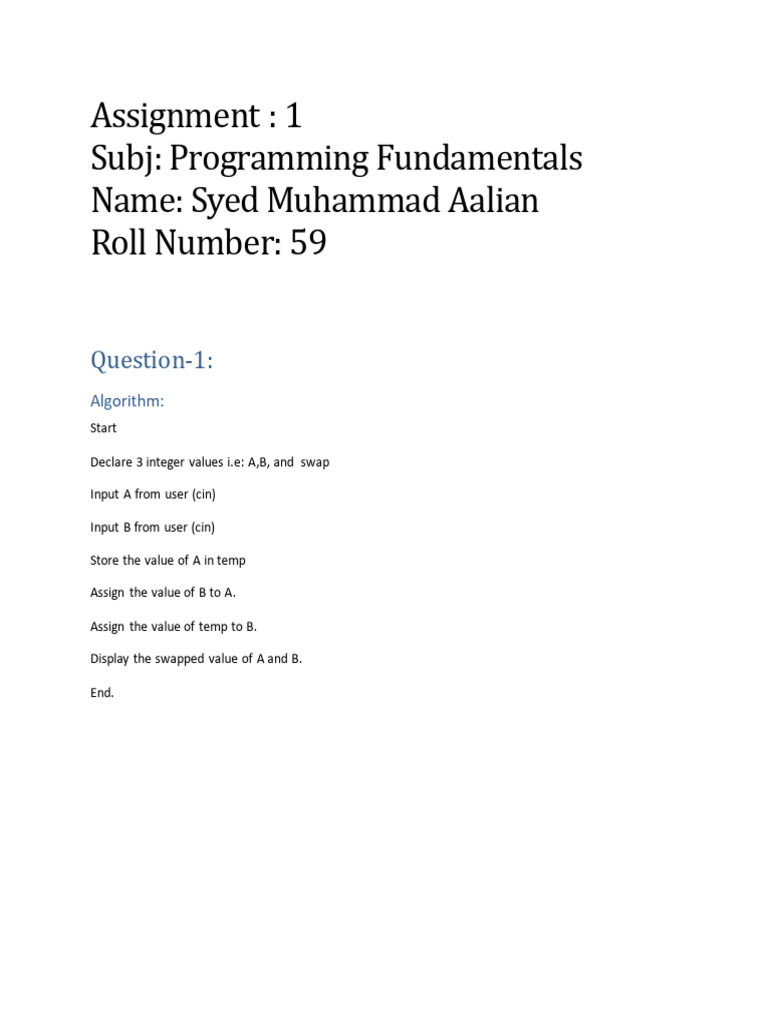 Assignment : 1
Subj: Programming Fundamentals
Name: Syed Muhammad Aalian
Roll Number: 59

Question-1:

Algorithm:

Start

Declare 3 integer values i.e: A,B, and swap

Input A from user (cin)

Input B from user (cin)

Store the value of A in temp

Assign the value of B to A.

Assign the value of temp to B.

Display the swapped value of A and B.

End.